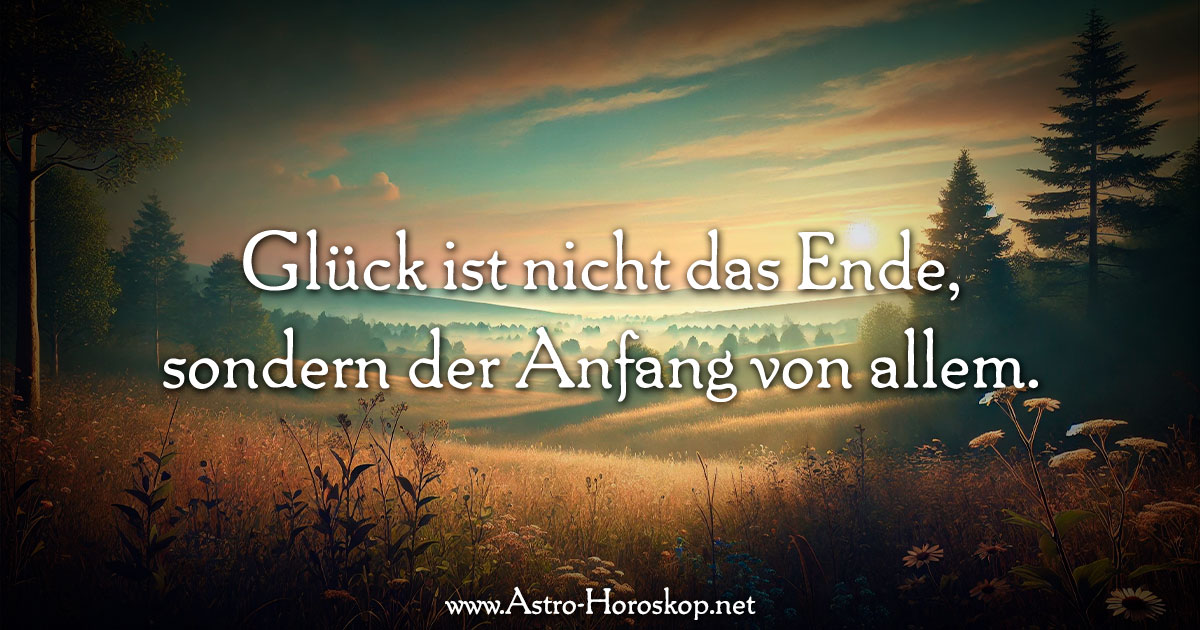 Glück ist nicht das Ende, sondern der Anfang von allem.

www.Astro-Horoskop.net